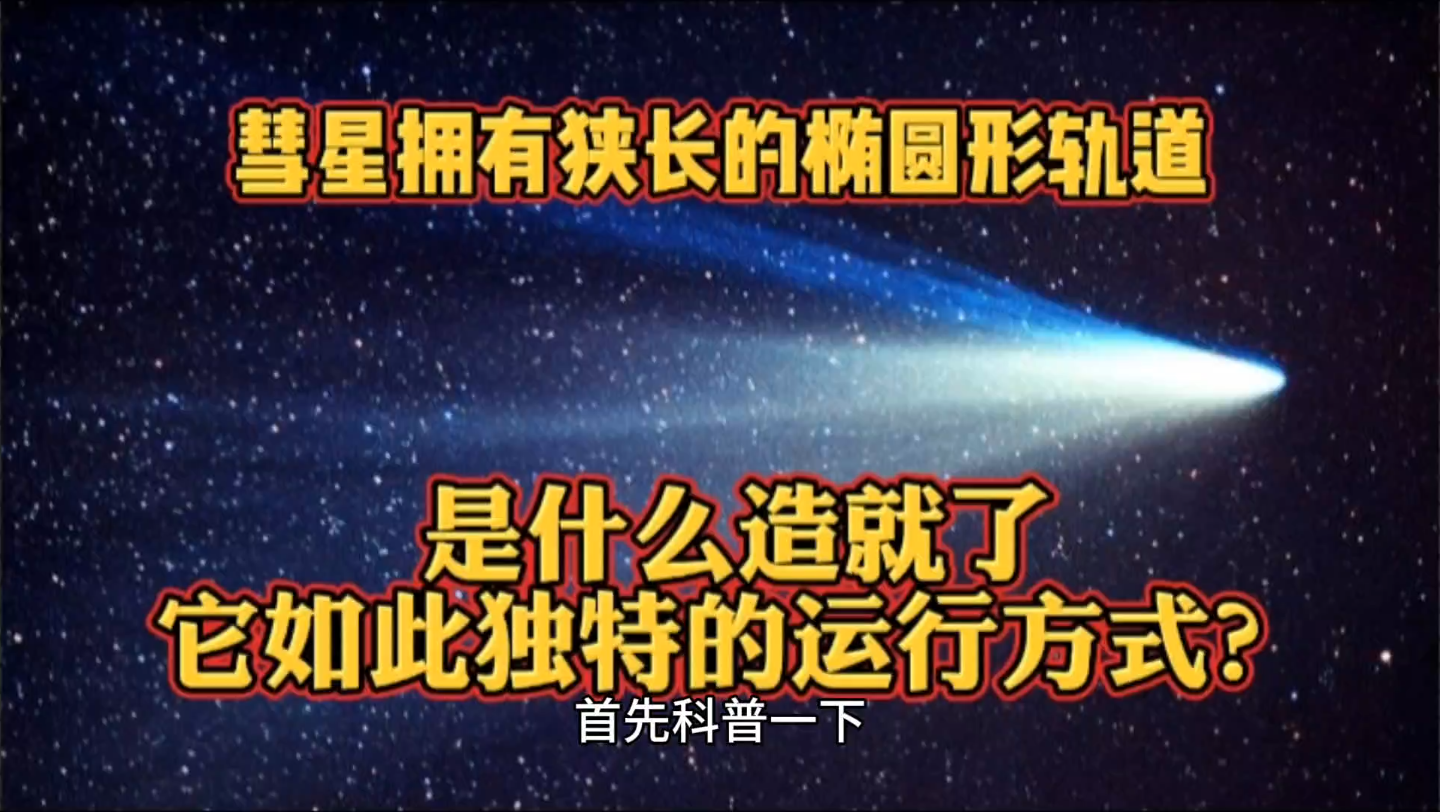 彗星拥有狭长的椭圆形轨道

是什么造就了
它如此独特的运行方式?

首先科普一下